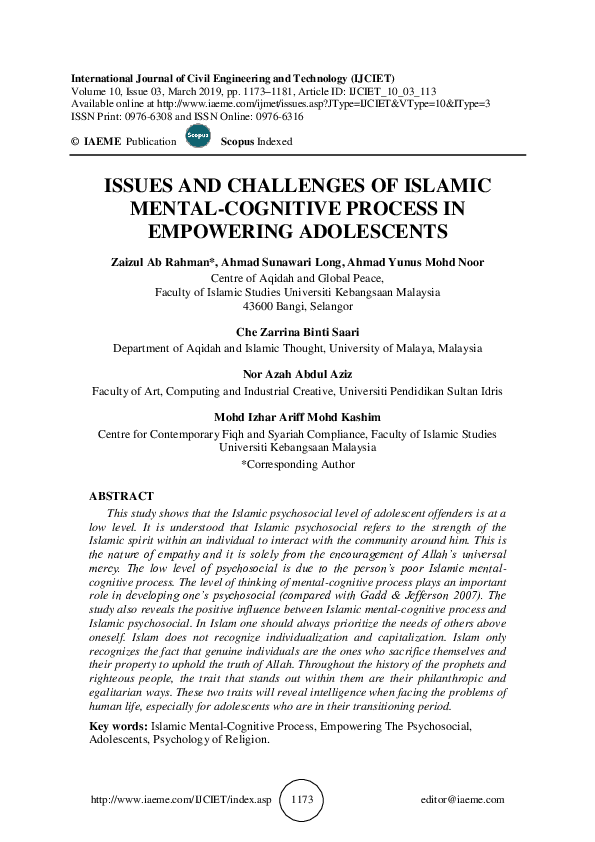 International Journal of Civil Engineering and Technology (IJCIET)
Volume 10, Issue 03, March 2019, pp. 1173–1181, Article ID: IJCIET_10_03_113
Available online at http://www.iaeme.com/ijmet/issues.asp?JType=IJCIET&VType=10&IType=3
ISSN Print: 0976-6308 and ISSN Online: 0976-6316

© IAEME Publication Scopus Scopus Indexed

ISSUES AND CHALLENGES OF ISLAMIC MENTAL-COGNITIVE PROCESS IN EMPOWERING ADOLESCENTS

Zaizul Ab Rahman*, Ahmad Sunawari Long, Ahmad Yunus Mohd Noor
Centre of Aqidah and Global Peace,
Faculty of Islamic Studies Universiti Kebangsaan Malaysia
43600 Bangi, Selangor

Che Zarrina Binti Saari
Department of Aqidah and Islamic Thought, University of Malaya, Malaysia

Nor Azah Abdul Aziz
Faculty of Art, Computing and Industrial Creative, Universiti Pendidikan Sultan Idris

Mohd Izhar Ariff Mohd Kashim
Centre for Contemporary Fiqh and Syariah Compliance, Faculty of Islamic Studies
Universiti Kebangsaan Malaysia
*Corresponding Author

ABSTRACT
This study shows that the Islamic psychosocial level of adolescent offenders is at a low level. It is understood that Islamic psychosocial refers to the strength of the Islamic spirit within an individual to interact with the community around him. This is the nature of empathy and it is solely from the encouragement of Allah's universal mercy. The low level of psychosocial is due to the person's poor Islamic mental-cognitive process. The level of thinking of mental-cognitive process plays an important role in developing one's psychosocial (compared with Gadd & Jefferson 2007). The study also reveals the positive influence between Islamic mental-cognitive process and Islamic psychosocial. In Islam one should always prioritize the needs of others above oneself. Islam does not recognize individualization and capitalization. Islam only recognizes the fact that genuine individuals are the ones who sacrifice themselves and their property to uphold the truth of Allah. Throughout the history of the prophets and righteous people, the trait that stands out within them are their philanthropic and egalitarian ways. These two traits will reveal intelligence when facing the problems of human life, especially for adolescents who are in their transitioning period.

Key words: Islamic Mental-Cognitive Process, Empowering The Psychosocial, Adolescents, Psychology of Religion.

http://www.iaeme.com/IJCIET/index.asp 1173 editor@iaeme.com